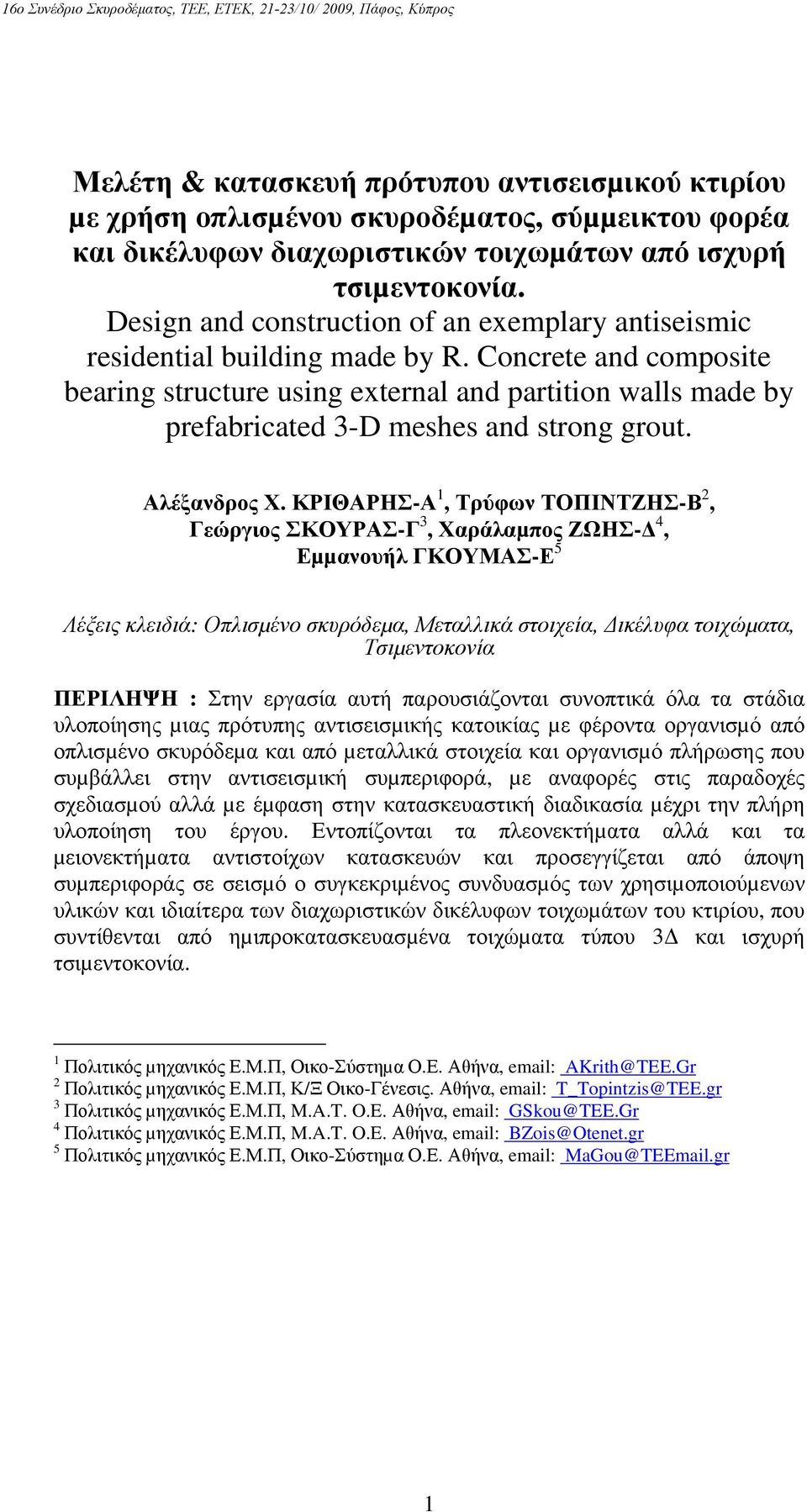 16ο Συνέδριο Σκυροδέματος, ΤΕΕ, ΕΤΕΚ, 21-23/10/ 2009, Πάφος, Κύπρος

Μελέτη & κατασκευή πρότυπου αντισεισμικού κτιρίου με χρήση οπλισμένου σκυροδέματος, σύμμεικτου φορέα και δικέλυφων διαχωριστικών τοιχωμάτων από ισχυρή τσιμεντοκονία.
Design and construction of an exemplary antiseismic residential building made by R. Concrete and composite bearing structure using external and partition walls made by prefabricated 3-D meshes and strong grout.

Αλέξανδρος Χ. ΚΡΙΘΑΡΗΣ-Α$^1$, Τρύφων ΤΟΠΙΝΤΖΗΣ-Β$^2$, Γεώργιος ΣΚΟΥΡΑΣ-Γ$^3$, Χαράλαμπος ΖΩΗΣ-Δ$^4$, Εμμανουήλ ΓΚΟΥΜΑΣ-Ε$^5$

Λέξεις κλειδιά: Οπλισμένο σκυρόδεμα, Μεταλλικά στοιχεία, Δικέλυφα τοιχώματα, Τσιμεντοκονία

ΠΕΡΙΛΗΨΗ : Στην εργασία αυτή παρουσιάζονται συνοπτικά όλα τα στάδια υλοποίησης μιας πρότυπης αντισεισμικής κατοικίας με φέροντα οργανισμό από οπλισμένο σκυρόδεμα και από μεταλλικά στοιχεία και οργανισμό πλήρωσης που συμβάλλει στην αντισεισμική συμπεριφορά, με αναφορές στις παραδοχές σχεδιασμού αλλά με έμφαση στην κατασκευαστική διαδικασία μέχρι την πλήρη υλοποίηση του έργου. Εντοπίζονται τα πλεονεκτήματα αλλά και τα μειονεκτήματα αντιστοίχων κατασκευών και προσεγγίζεται από άποψη συμπεριφοράς σε σεισμό ο συγκεκριμένος συνδυασμός των χρησιμοποιούμενων υλικών και ιδιαίτερα των διαχωριστικών δικέλυφων τοιχωμάτων του κτιρίου, που συντίθενται από ημιπροκατασκευασμένα τοιχώματα τύπου 3Δ και ισχυρή τσιμεντοκονία.

$^1$ Πολιτικός μηχανικός Ε.Μ.Π, Οικο-Σύστημα Ο.Ε. Αθήνα, email: AKrith@TEE.Gr
$^2$ Πολιτικός μηχανικός Ε.Μ.Π, Κ/Ξ Οικο-Γένεσις. Αθήνα, email: T_Topintzis@TEE.gr
$^3$ Πολιτικός μηχανικός Ε.Μ.Π, Μ.Α.Τ. Ο.Ε. Αθήνα, email: GSkou@TEE.Gr
$^4$ Πολιτικός μηχανικός Ε.Μ.Π, Μ.Α.Τ. Ο.Ε. Αθήνα, email: BZois@Otenet.gr
$^5$ Πολιτικός μηχανικός Ε.Μ.Π, Οικο-Σύστημα Ο.Ε. Αθήνα, email: MaGou@TEEmail.gr

1